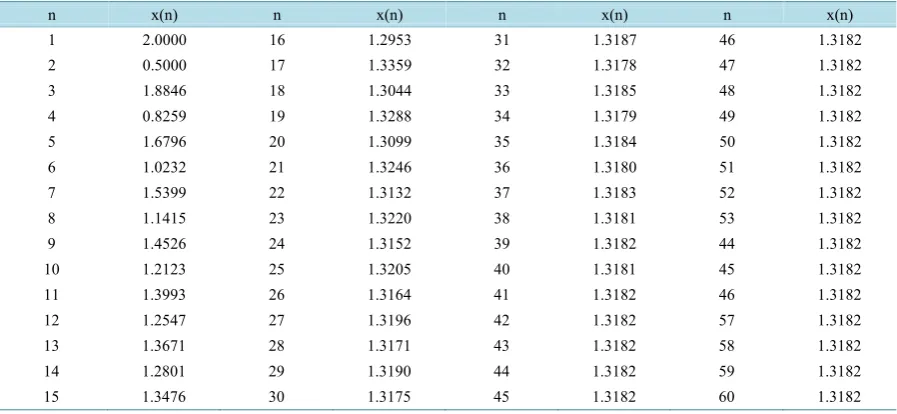 | n | x(n) | n | x(n) | n | x(n) | n | x(n) |
|---|---|---|---|---|---|---|---|
| 1 | 2.0000 | 16 | 1.2953 | 31 | 1.3187 | 46 | 1.3182 |
| 2 | 0.5000 | 17 | 1.3359 | 32 | 1.3178 | 47 | 1.3182 |
| 3 | 1.8846 | 18 | 1.3044 | 33 | 1.3185 | 48 | 1.3182 |
| 4 | 0.8259 | 19 | 1.3288 | 34 | 1.3179 | 49 | 1.3182 |
| 5 | 1.6796 | 20 | 1.3099 | 35 | 1.3184 | 50 | 1.3182 |
| 6 | 1.0232 | 21 | 1.3246 | 36 | 1.3180 | 51 | 1.3182 |
| 7 | 1.5399 | 22 | 1.3132 | 37 | 1.3183 | 52 | 1.3182 |
| 8 | 1.1415 | 23 | 1.3220 | 38 | 1.3181 | 53 | 1.3182 |
| 9 | 1.4526 | 24 | 1.3152 | 39 | 1.3182 | 44 | 1.3182 |
| 10 | 1.2123 | 25 | 1.3205 | 40 | 1.3181 | 45 | 1.3182 |
| 11 | 1.3993 | 26 | 1.3164 | 41 | 1.3182 | 46 | 1.3182 |
| 12 | 1.2547 | 27 | 1.3196 | 42 | 1.3182 | 57 | 1.3182 |
| 13 | 1.3671 | 28 | 1.3171 | 43 | 1.3182 | 58 | 1.3182 |
| 14 | 1.2801 | 29 | 1.3190 | 44 | 1.3182 | 59 | 1.3182 |
| 15 | 1.3476 | 30 | 1.3175 | 45 | 1.3182 | 60 | 1.3182 |